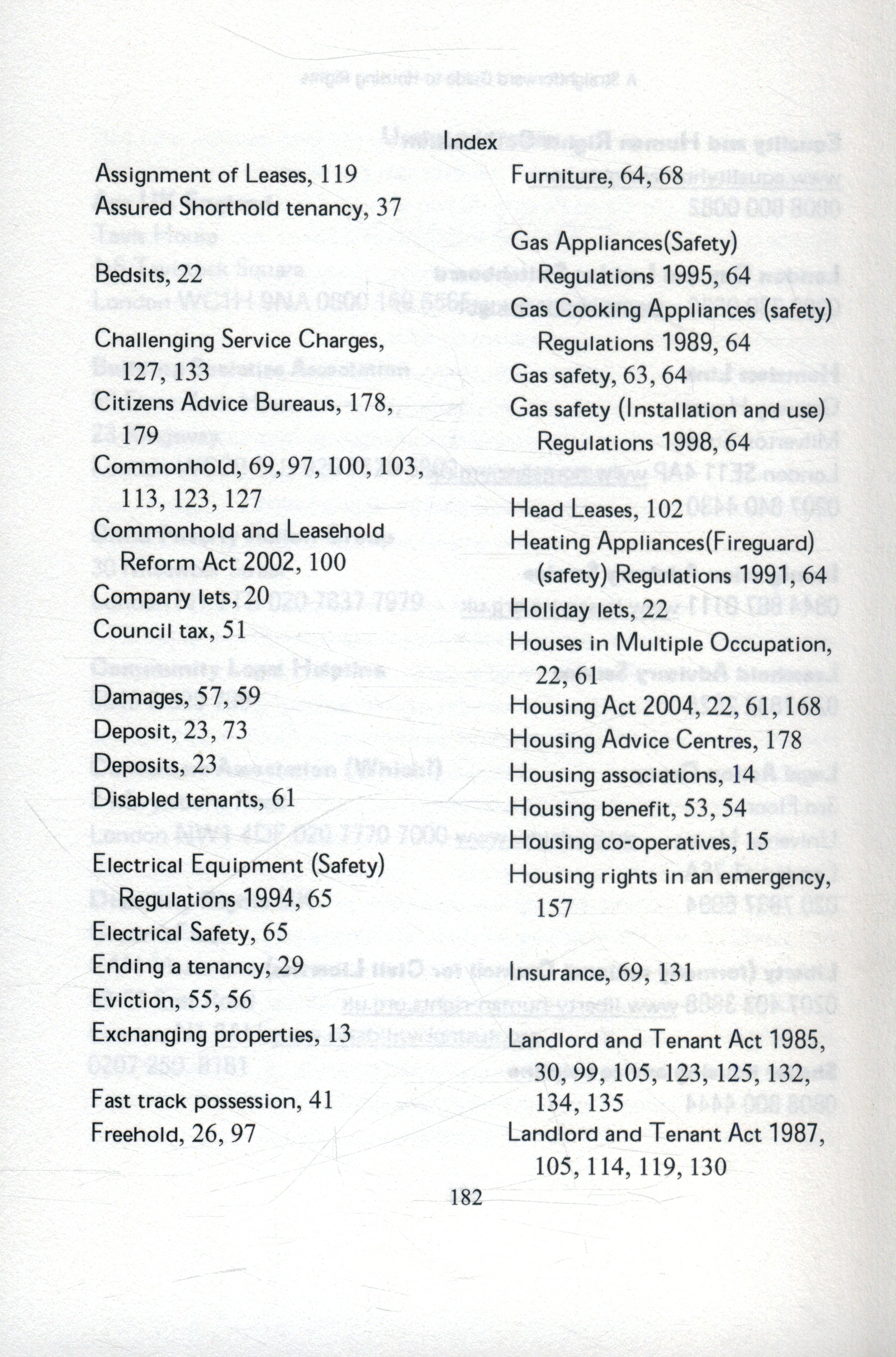 Index

Assignment of Leases, 119
Assured Shorthold tenancy, 37

Bedsits, 22

Challenging Service Charges, 127, 133
Citizens Advice Bureaus, 178, 179
Commonhold, 69, 97, 100, 103, 113, 123, 127
Commonhold and Leasehold Reform Act 2002, 100
Company lets, 20
Council tax, 51

Damages, 57, 59
Deposit, 23, 73
Deposits, 23
Disabled tenants, 61

Electrical Equipment (Safety) Regulations 1994, 65
Electrical Safety, 65
Ending a tenancy, 29
Eviction, 55, 56
Exchanging properties, 13

Fast track possession, 41
Freehold, 26, 97

Furniture, 64, 68

Gas Appliances(Safety) Regulations 1995, 64
Gas Cooking Appliances (safety) Regulations 1989, 64
Gas safety, 63, 64
Gas safety (Installation and use) Regulations 1998, 64

Head Leases, 102
Heating Appliances(Fireguard) (safety) Regulations 1991, 64
Holiday lets, 22
Houses in Multiple Occupation, 22, 61
Housing Act 2004, 22, 61, 168
Housing Advice Centres, 178
Housing associations, 14
Housing benefit, 53, 54
Housing co-operatives, 15
Housing rights in an emergency, 157

Insurance, 69, 131

Landlord and Tenant Act 1985, 30, 99, 105, 123, 125, 132, 134, 135
Landlord and Tenant Act 1987, 105, 114, 119, 130

182